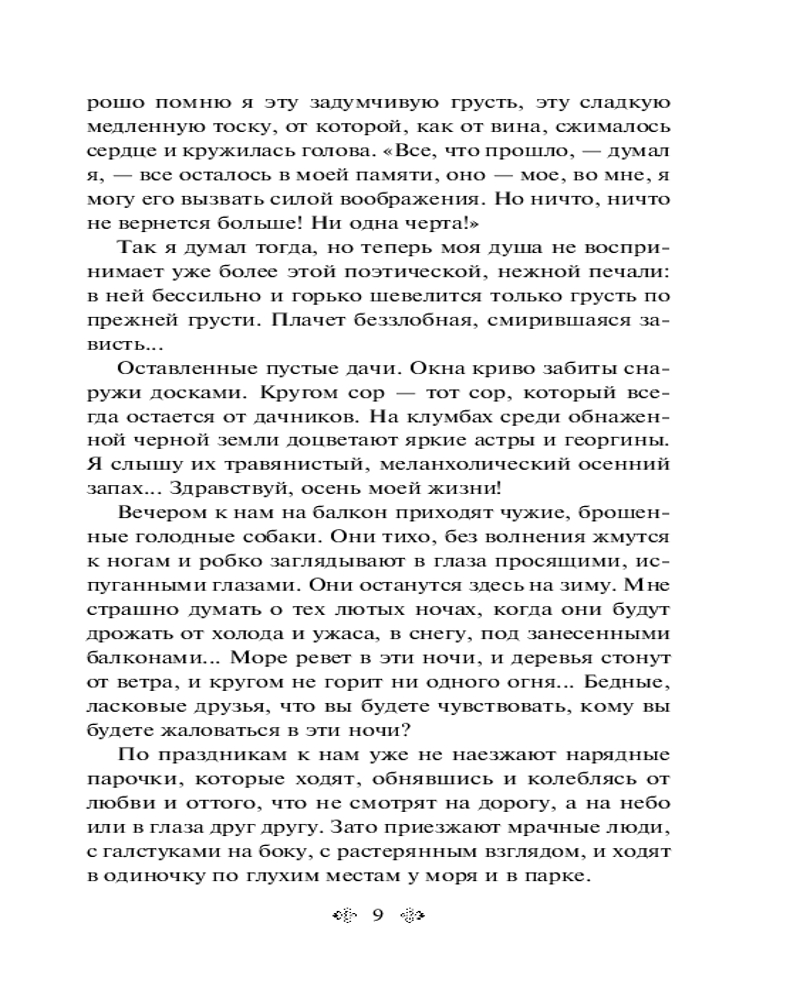 рошо помню я эту задумчивую грусть, эту сладкую медленную тоску, от которой, как от вина, сжималось сердце и кружилась голова. «Все, что прошло, — думал я, — все осталось в моей памяти, оно — мое, во мне, я могу его вызвать силой воображения. Но ничто, ничто не вернется больше! Ни одна черта!»

Так я думал тогда, но теперь моя душа не воспринимает уже более этой поэтической, нежной печали: в ней бессильно и горько шевелится только грусть по прежней грусти. Плачет беззлобная, смирившаяся зависть...

Оставленные пустые дачи. Окна криво забиты снаружи досками. Кругом сор — тот сор, который всегда остается от дачников. На клумбах среди обнаженной черной земли доцветают яркие астры и георгины. Я слышу их травянистый, меланхолический осенний запах... Здравствуй, осень моей жизни!

Вечером к нам на балкон приходят чужие, брошенные голодные собаки. Они тихо, без волнения жмутся к ногам и робко заглядывают в глаза просящими, испуганными глазами. Они останутся здесь на зиму. Мне страшно думать о тех лютых ночах, когда они будут дрожать от холода и ужаса, в снегу, под занесенными балконами... Море ревет в эти ночи, и деревья стонут от ветра, и кругом не горит ни одного огня... Бедные, ласковые друзья, что вы будете чувствовать, кому вы будете жаловаться в эти ночи?

По праздникам к нам уже не наезжают нарядные парочки, которые ходят, обнявшись и колеблясь от любви и оттого, что не смотрят на дорогу, а на небо или в глаза друг другу. Зато приезжают мрачные люди, с галстуками на боку, с растерянным взглядом, и ходят в одиночку по глухим местам у моря и в парке.

9